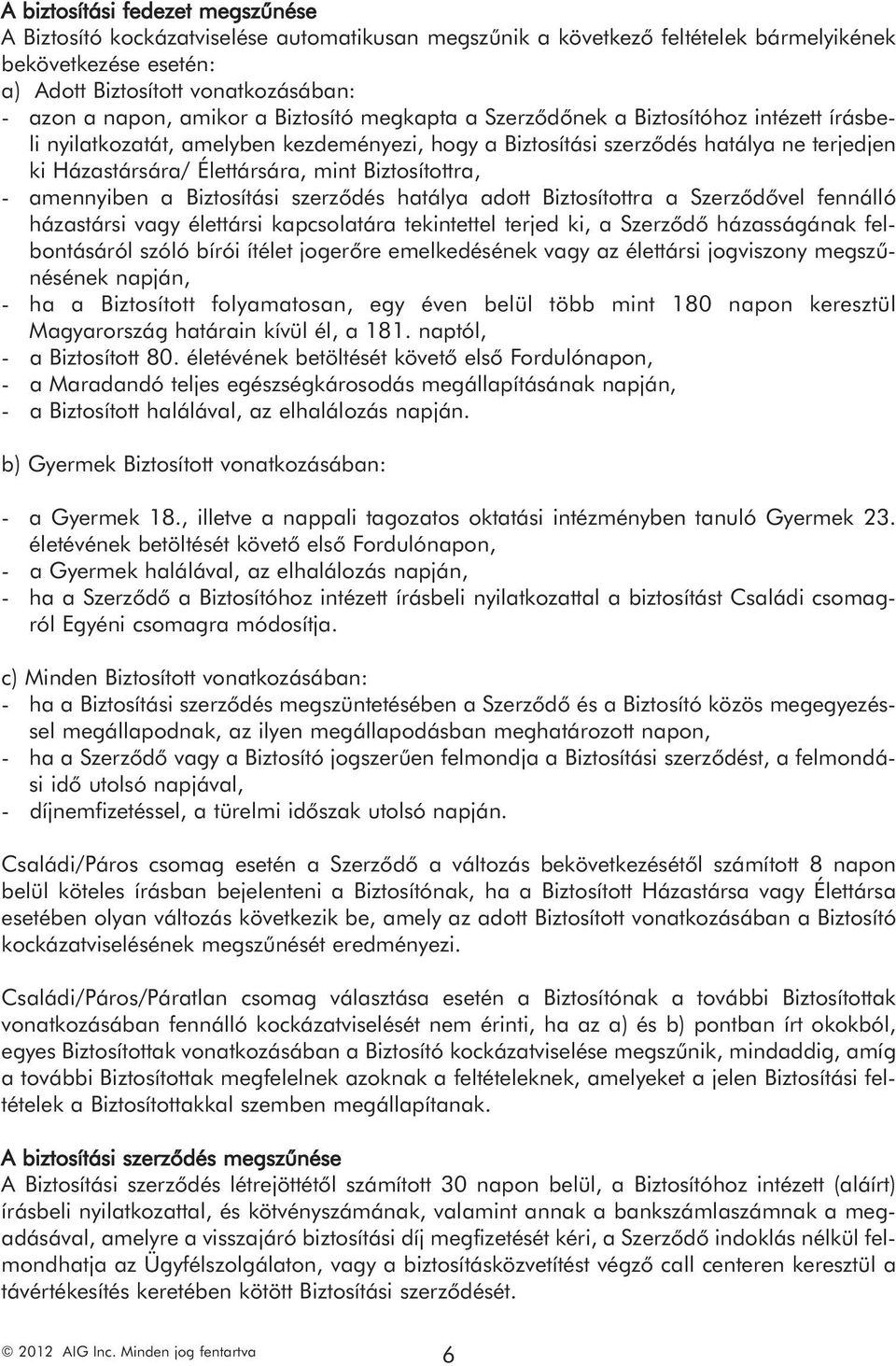 A biztosítási fedezet megszűnése
A Biztosító kockázatviselése automatikusan megszűnik a következő feltételek bármelyikének bekövetkezése esetén:
a) Adott Biztosított vonatkozásában:
- azon a napon, amikor a Biztosító megkapta a Szerződőnek a Biztosítóhoz intézett írásbeli nyilatkozatát, amelyben kezdeményezi, hogy a Biztosítási szerződés hatálya ne terjedjen ki Házastársára/ Élettársára, mint Biztosítottra,
- amennyiben a Biztosítási szerződés hatálya adott Biztosítottra a Szerződővel fennálló házastársi vagy élettársi kapcsolatára tekintettel terjed ki, a Szerződő házasságának felbontásáról szóló bírói ítélet jogerőre emelkedésének vagy az élettársi jogviszony megszűnésének napján,
- ha a Biztosított folyamatosan, egy éven belül több mint 180 napon keresztül Magyarország határain kívül él, a 181. naptól,
- a Biztosított 80. életévének betöltését követő első Fordulónapon,
- a Maradandó teljes egészségkárosodás megállapításának napján,
- a Biztosított halálával, az elhalálozás napján.

b) Gyermek Biztosított vonatkozásában:

- a Gyermek 18., illetve a nappali tagozatos oktatási intézményben tanuló Gyermek 23. életévének betöltését követő első Fordulónapon,
- a Gyermek halálával, az elhalálozás napján,
- ha a Szerződő a Biztosítóhoz intézett írásbeli nyilatkozattal a biztosítást Családi csomagról Egyéni csomagra módosítja.

c) Minden Biztosított vonatkozásában:
- ha a Biztosítási szerződés megszüntetésében a Szerződő és a Biztosító közös megegyezéssel megállapodnak, az ilyen megállapodásban meghatározott napon,
- ha a Szerződő vagy a Biztosító jogszerűen felmondja a Biztosítási szerződést, a felmondási idő utolsó napjával,
- díjnemfizetéssel, a türelmi időszak utolsó napján.

Családi/Páros csomag esetén a Szerződő a változás bekövetkezésétől számított 8 napon belül köteles írásban bejelenteni a Biztosítónak, ha a Biztosított Házastársa vagy Élettársa esetében olyan változás következik be, amely az adott Biztosított vonatkozásában a Biztosító kockázatviselésének megszűnését eredményezi.

Családi/Páros/Páratlan csomag választása esetén a Biztosítónak a további Biztosítottak vonatkozásában fennálló kockázatviselését nem érinti, ha az a) és b) pontban írt okokból, egyes Biztosítottak vonatkozásában a Biztosító kockázatviselése megszűnik, mindaddig, amíg a további Biztosítottak megfelelnek azoknak a feltételeknek, amelyeket a jelen Biztosítási feltételek a Biztosítottakkal szemben megállapítanak.

A biztosítási szerződés megszűnése
A Biztosítási szerződés létrejöttétől számított 30 napon belül, a Biztosítóhoz intézett (aláírt) írásbeli nyilatkozattal, és kötvényszámának, valamint annak a bankszámlaszámnak a megadásával, amelyre a visszajáró biztosítási díj megfizetését kéri, a Szerződő indoklás nélkül felmondhatja az Ügyfélszolgálaton, vagy a biztosításközvetítést végző call centeren keresztül a távértékesítés keretében kötött Biztosítási szerződését.

© 2012 AIG Inc. Minden jog fentartva 6